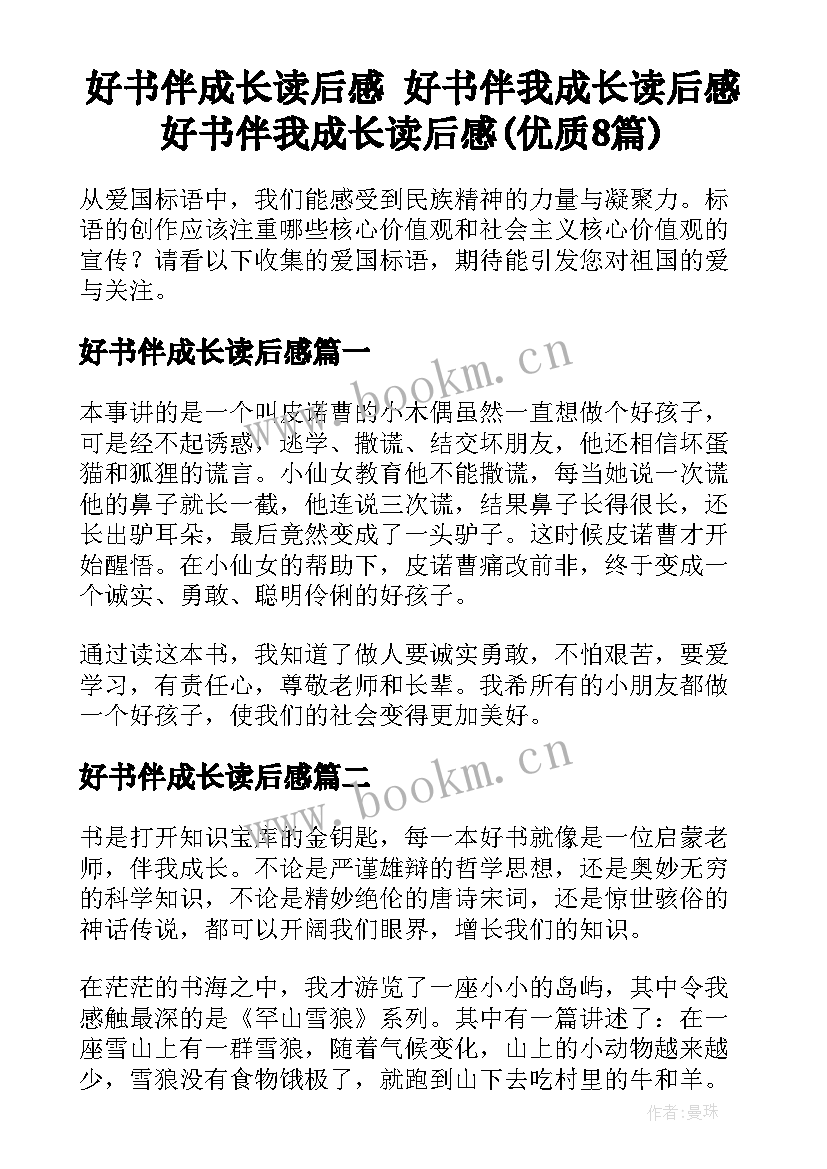 好书伴成长读后感 好书伴我成长读后感 好书伴我成长读后感(优质8篇)

从爱国标语中，我们能感受到民族精神的力量与凝聚力。标语的创作应该注重哪些核心价值观和社会主义核心价值观的宣传？请看以下收集的爱国标语，期待能引发您对祖国的爱与关注。

好书伴成长读后感篇一

www.bookm.cn

本事讲的是一个叫皮诺曹的小木偶虽然一直想做个好孩子，可是经不起诱惑，逃学、撒谎、结交坏朋友，他还相信坏蛋猫和狐狸的谎言。小仙女教育他不能撒谎，每当她说一次谎他的鼻子就长一截，他连说三次谎，结果鼻子长得很长，还长出驴耳朵，最后竟然变成了一头驴子。这时候皮诺曹才开始醒悟。在小仙女的帮助下，皮诺曹痛改前非，终于变成一个诚实、勇敢、聪明伶俐的好孩子。

通过读这本书，我知道了做人要诚实勇敢，不怕艰苦，要爱学习，有责任心，尊敬老师和长辈。我希所有的小朋友都做一个好孩子，使我们的社会变得更加美好。

好书伴成长读后感篇二

www.bookm.cn

书是打开知识宝库的金钥匙，每一本好书就像是一位启蒙老师，伴我成长。不论是严谨雄辩的哲学思想，还是奥妙无穷的科学知识，不论是精妙绝伦的唐诗宋词，还是惊世骇俗的神话传说，都可以开阔我们眼界，增长我们的知识。

在茫茫的书海之中，我才游览了一座小小的岛屿，其中令我感触最深的是《罕山雪狼》系列。其中有一篇讲述了：在一座雪山上有一群雪狼，随着气候变化，山上的小动物越来越少，雪狼没有食物饿极了，就跑到山下去吃村里的牛和羊。

作者：曼珠